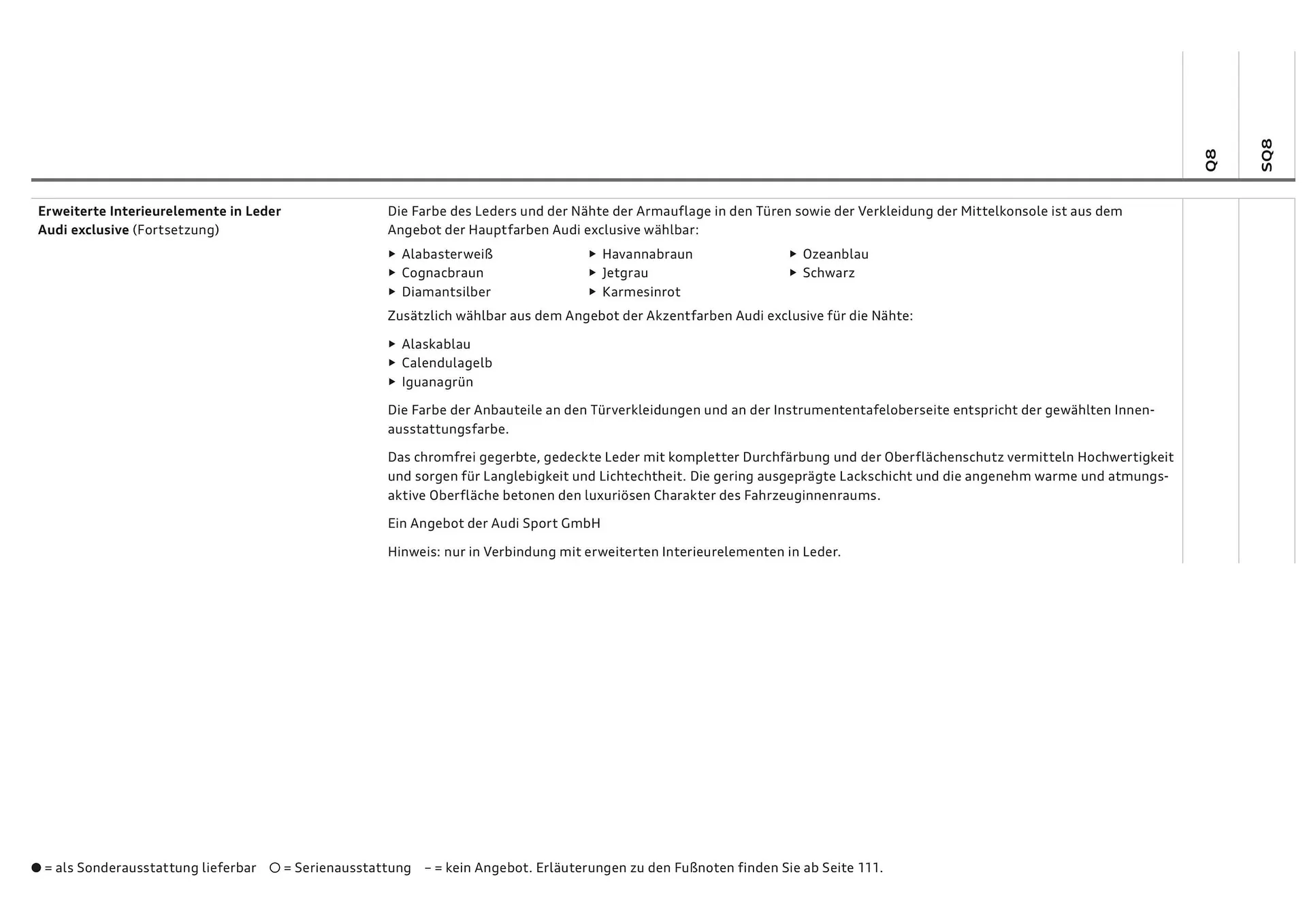 Q8 SQ8

**Erweiterte Interieurelemente in Leder Audi exclusive** (Fortsetzung)

Die Farbe des Leders und der Nähte der Armauflage in den Türen sowie der Verkleidung der Mittelkonsole ist aus dem Angebot der Hauptfarben Audi exclusive wählbar:

▸ Alabasterweiß
▸ Cognacbraun
▸ Diamantsilber
▸ Havannabraun
▸ Jetgrau
▸ Karmesinrot
▸ Ozeanblau
▸ Schwarz

Zusätzlich wählbar aus dem Angebot der Akzentfarben Audi exclusive für die Nähte:

▸ Alaskablau
▸ Calendulagelb
▸ Iguanagrün

Die Farbe der Anbauteile an den Türverkleidungen und an der Instrumententafeloberseite entspricht der gewählten Innenausstattungsfarbe.

Das chromfrei gegerbte, gedeckte Leder mit kompletter Durchfärbung und der Oberflächenschutz vermitteln Hochwertigkeit und sorgen für Langlebigkeit und Lichtechtheit. Die gering ausgeprägte Lackschicht und die angenehm warme und atmungsaktive Oberfläche betonen den luxuriösen Charakter des Fahrzeuginnenraums.

Ein Angebot der Audi Sport GmbH

Hinweis: nur in Verbindung mit erweiterten Interieurelementen in Leder.

● = als Sonderausstattung lieferbar ○ = Serienausstattung – = kein Angebot. Erläuterungen zu den Fußnoten finden Sie ab Seite 111.